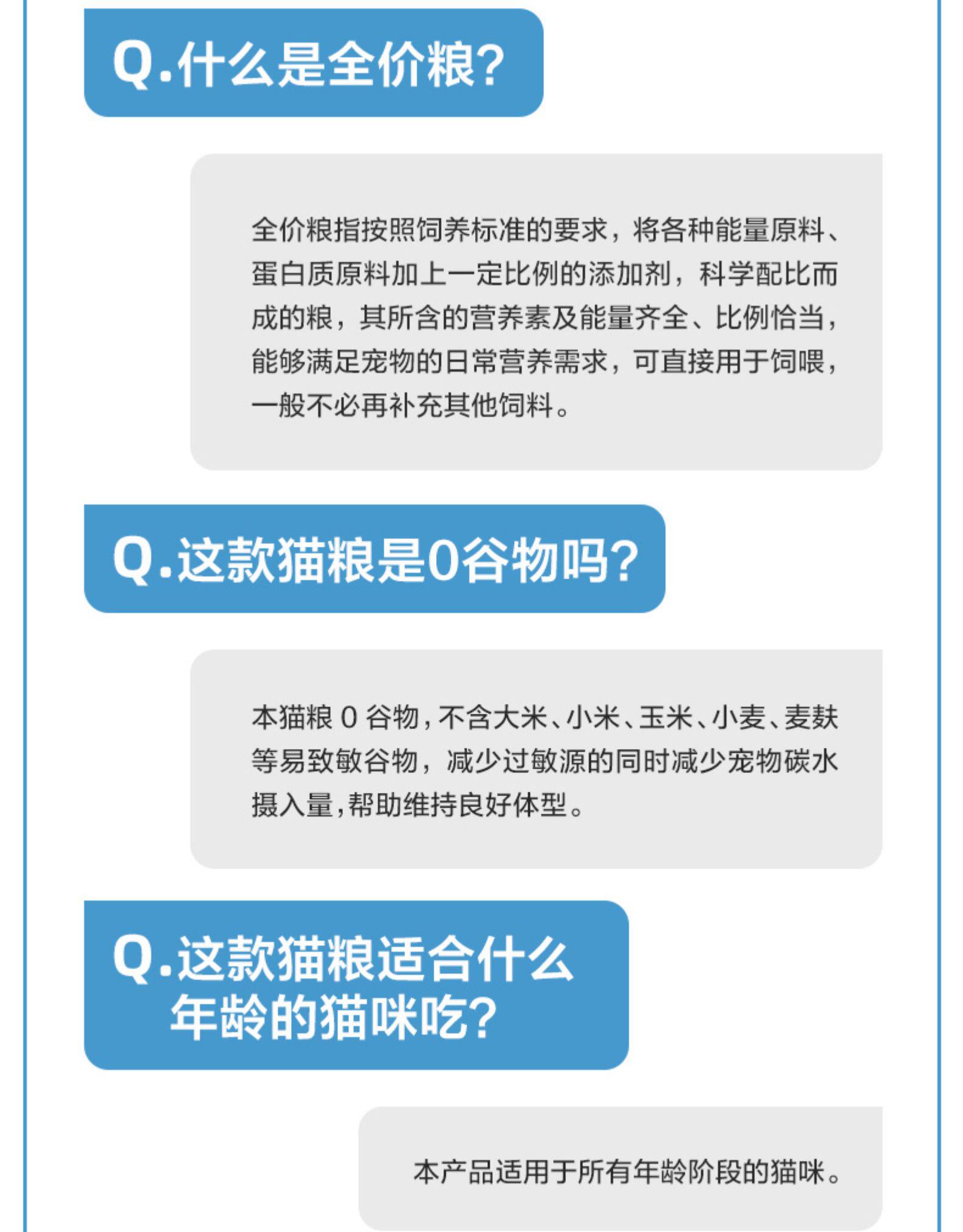 Q.什么是全价粮?

全价粮指按照饲养标准的要求，将各种能量原料、蛋白质原料加上一定比例的添加剂，科学配比而成的粮，其所含的营养素及能量齐全、比例恰当，能够满足宠物的日常营养需求，可直接用于饲喂，一般不必再补充其他饲料。

Q.这款猫粮是0谷物吗?

本猫粮 0 谷物，不含大米、小米、玉米、小麦、麦麸等易致敏谷物，减少过敏源的同时减少宠物碳水摄入量，帮助维持良好体型。

Q.这款猫粮适合什么年龄的猫咪吃?

本产品适用于所有年龄阶段的猫咪。